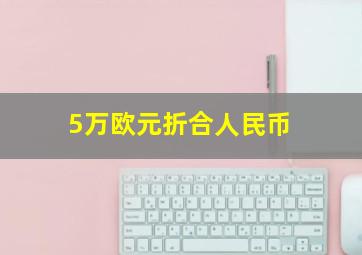 5万欧元折合人民币